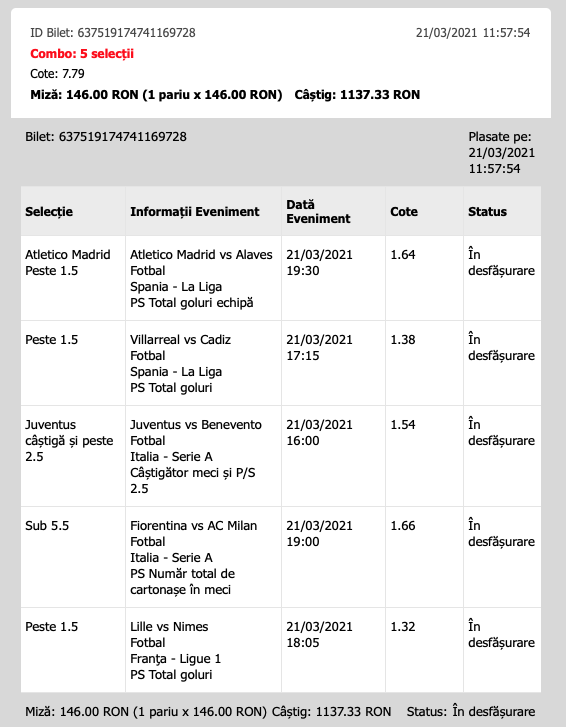 ID Bilet: 637519174741169728 21/03/2021 11:57:54

Combo: 5 selecții

Cote: 7.79

Miză: 146.00 RON (1 pariu x 146.00 RON) Câștig: 1137.33 RON

Bilet: 637519174741169728

Plasate pe: 21/03/2021 11:57:54

| Selecție | Informații Eveniment | Dată Eveniment | Cote | Status |
|---|---|---|---|---|
| Atletico Madrid Peste 1.5 | Atletico Madrid vs Alaves Fotbal Spania - La Liga PS Total goluri echipă | 21/03/2021 19:30 | 1.64 | În desfășurare |
| Peste 1.5 | Villarreal vs Cadiz Fotbal Spania - La Liga PS Total goluri | 21/03/2021 17:15 | 1.38 | În desfășurare |
| Juventus câștigă și peste 2.5 | Juventus vs Benevento Fotbal Italia - Serie A Câștigător meci și P/S 2.5 | 21/03/2021 16:00 | 1.54 | În desfășurare |
| Sub 5.5 | Fiorentina vs AC Milan Fotbal Italia - Serie A PS Număr total de cartonașe în meci | 21/03/2021 19:00 | 1.66 | În desfășurare |
| Peste 1.5 | Lille vs Nimes Fotbal Franța - Ligue 1 PS Total goluri | 21/03/2021 18:05 | 1.32 | În desfășurare |

Miză: 146.00 RON (1 pariu x 146.00 RON) Câștig: 1137.33 RON Status: În desfășurare